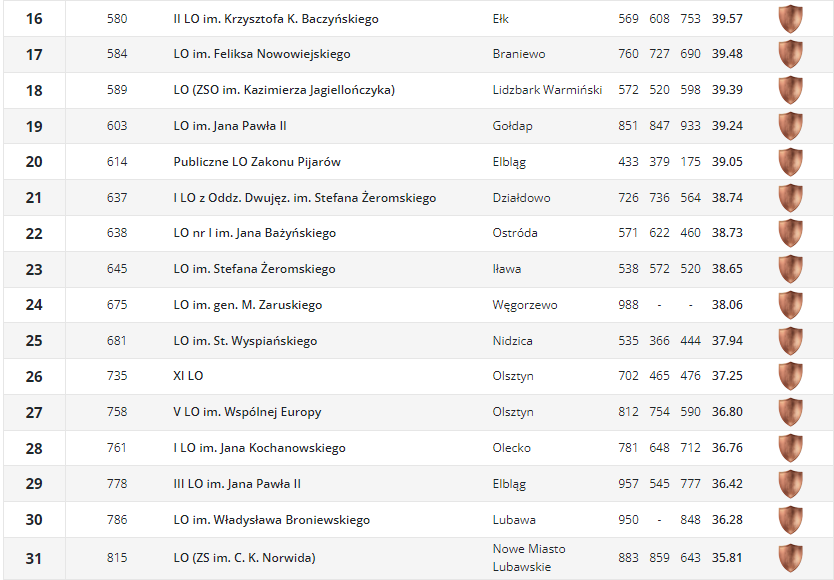 | 16 | 580 | II LO im. Krzysztofa K. Baczyńskiego | Ełk | 569 | 608 | 753 | 39.57 |
|---|---|---|---|---|---|---|---|
| 17 | 584 | LO im. Feliksa Nowowiejskiego | Braniewo | 760 | 727 | 690 | 39.48 |
| 18 | 589 | LO (ZSO im. Kazimierza Jagiellończyka) | Lidzbark Warmiński | 572 | 520 | 598 | 39.39 |
| 19 | 603 | LO im. Jana Pawła II | Gołdap | 851 | 847 | 933 | 39.24 |
| 20 | 614 | Publiczne LO Zakonu Pijarów | Elbląg | 433 | 379 | 175 | 39.05 |
| 21 | 637 | I LO z Oddz. Dwujęz. im. Stefana Żeromskiego | Działdowo | 726 | 736 | 564 | 38.74 |
| 22 | 638 | LO nr I im. Jana Bażyńskiego | Ostróda | 571 | 622 | 460 | 38.73 |
| 23 | 645 | LO im. Stefana Żeromskiego | Iława | 538 | 572 | 520 | 38.65 |
| 24 | 675 | LO im. gen. M. Zaruskiego | Węgorzewo | 988 | - | - | 38.06 |
| 25 | 681 | LO im. St. Wyspiańskiego | Nidzica | 535 | 366 | 444 | 37.94 |
| 26 | 735 | XI LO | Olsztyn | 702 | 465 | 476 | 37.25 |
| 27 | 758 | V LO im. Wspólnej Europy | Olsztyn | 812 | 754 | 590 | 36.80 |
| 28 | 761 | I LO im. Jana Kochanowskiego | Olecko | 781 | 648 | 712 | 36.76 |
| 29 | 778 | III LO im. Jana Pawła II | Elbląg | 957 | 545 | 777 | 36.42 |
| 30 | 786 | LO im. Władysława Broniewskiego | Lubawa | 950 | - | 848 | 36.28 |
| 31 | 815 | LO (ZS im. C. K. Norwida) | Nowe Miasto Lubawskie | 883 | 859 | 643 | 35.81 |